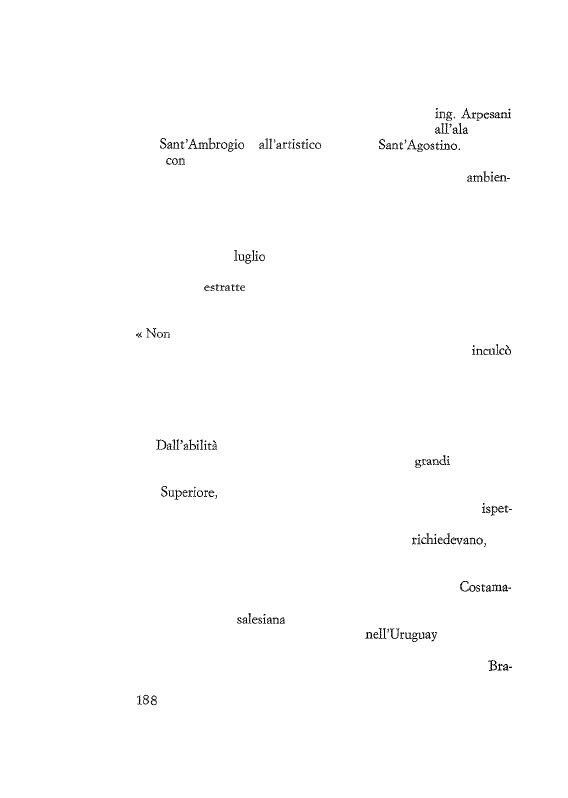 ing. Arpesani
all'ala
Sant'Ambrogio all'artistico Sant'Agostino.
con

ambien-

luglio

estratte

« Non

inculcò

Dall'abilità

grandi

Superiore,

ispet-

richiedevano,

Costama-

salesiana
nell'Uruguay

Bra-

188